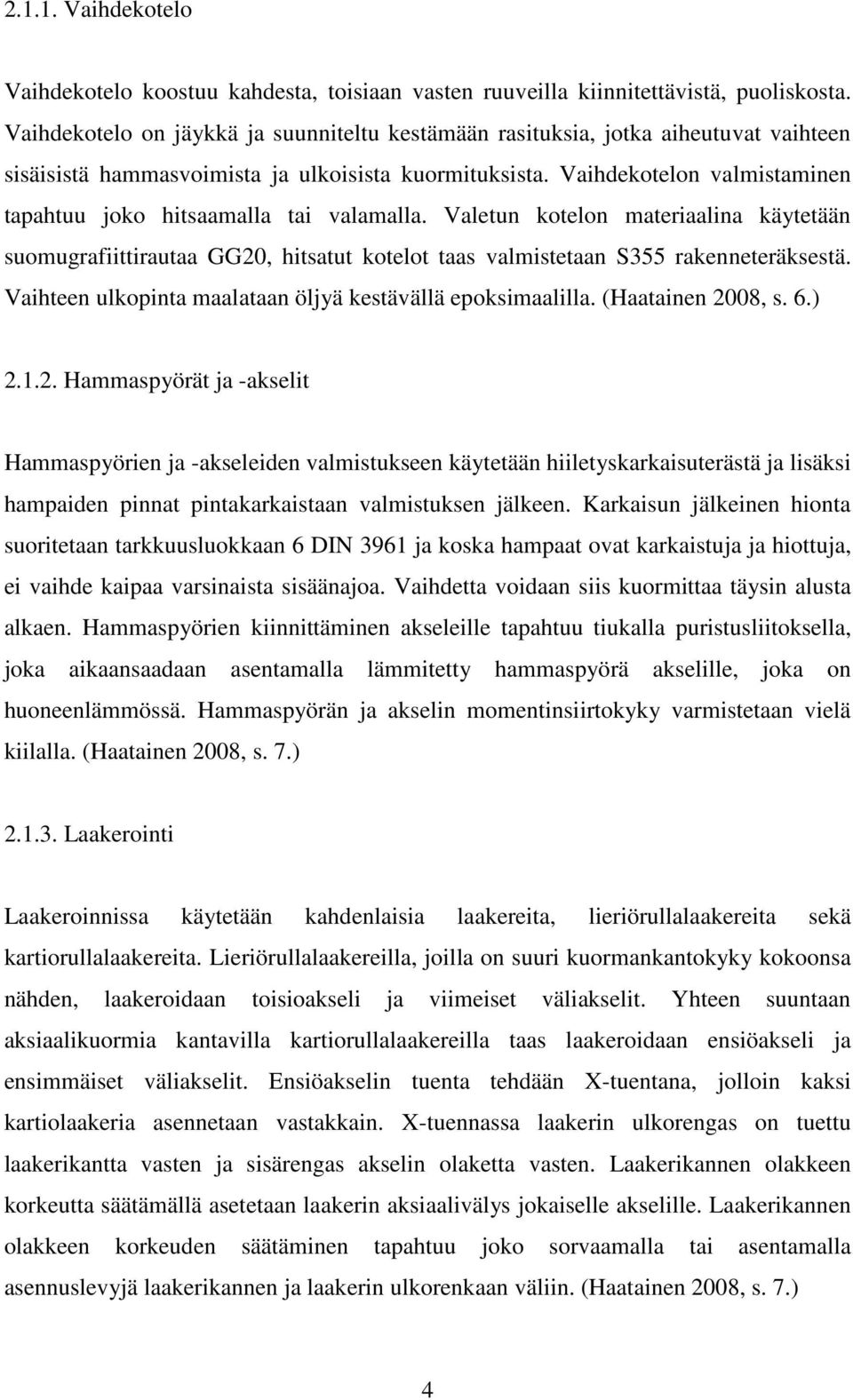 2.1.1. Vaihdekotelo

Vaihdekotelo koostuu kahdesta, toisiaan vasten ruuveilla kiinnitettävistä, puoliskosta. Vaihdekotelo on jäykkä ja suunniteltu kestämään rasituksia, jotka aiheutuvat vaihteen sisäisistä hammasvoimista ja ulkoisista kuormituksista. Vaihdekotelon valmistaminen tapahtuu joko hitsaamalla tai valamalla. Valetun kotelon materiaalina käytetään suomugrafiittirautaa GG20, hitsatut kotelot taas valmistetaan S355 rakenneteräksestä. Vaihteen ulkopinta maalataan öljyä kestävällä epoksimaalilla. (Haatainen 2008, s. 6.)

2.1.2. Hammaspyörät ja -akselit

Hammaspyörien ja -akseleiden valmistukseen käytetään hiiletyskarkaisuterästä ja lisäksi hampaiden pinnat pintakarkaistaan valmistuksen jälkeen. Karkaisun jälkeinen hionta suoritetaan tarkkuusluokkaan 6 DIN 3961 ja koska hampaat ovat karkaistuja ja hiottuja, ei vaihde kaipaa varsinaista sisäänajoa. Vaihdetta voidaan siis kuormittaa täysin alusta alkaen. Hammaspyörien kiinnittäminen akseleille tapahtuu tiukalla puristusliitoksella, joka aikaansaadaan asentamalla lämmitetty hammaspyörä akselille, joka on huoneenlämmössä. Hammaspyörän ja akselin momentinsiirtokyky varmistetaan vielä kiilalla. (Haatainen 2008, s. 7.)

2.1.3. Laakerointi

Laakeroinnissa käytetään kahdenlaisia laakereita, lieriörullalaakereita sekä kartiorullalaakereita. Lieriörullalaakereilla, joilla on suuri kuormankantokyky kokoonsa nähden, laakeroidaan toisioakseli ja viimeiset väliakselit. Yhteen suuntaan aksiaalikuormia kantavilla kartiorullalaakereilla taas laakeroidaan ensiöakseli ja ensimmäiset väliakselit. Ensiöakselin tuenta tehdään X-tuentana, jolloin kaksi kartiolaakeria asennetaan vastakkain. X-tuennassa laakerin ulkorengas on tuettu laakerikantta vasten ja sisärengas akselin olaketta vasten. Laakerikannen olakkeen korkeutta säätämällä asetetaan laakerin aksiaalivälys jokaiselle akselille. Laakerikannen olakkeen korkeuden säätäminen tapahtuu joko sorvaamalla tai asentamalla asennuslevyjä laakerikannen ja laakerin ulkorenkaan väliin. (Haatainen 2008, s. 7.)

4